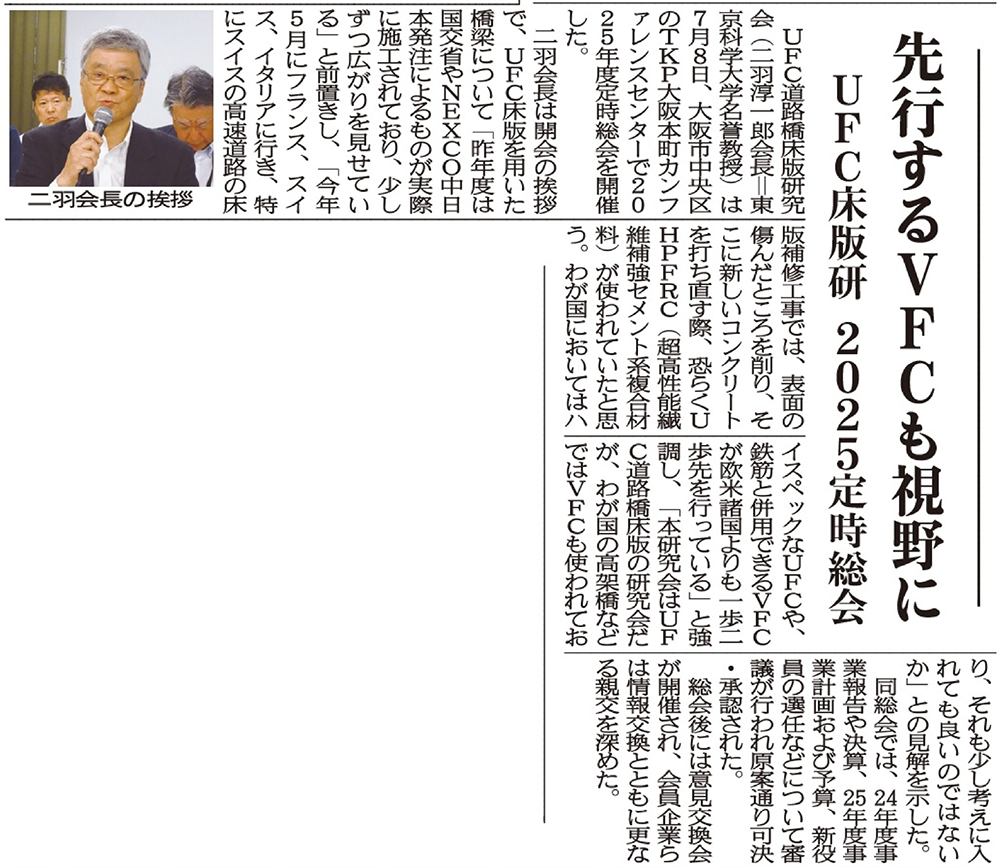 先行するVFCも視野に

UFC床版研 2025定時総会

UFC道路橋床版研究会（二羽淳一郎会長＝東京科学大学名誉教授）は7月8日、大阪市中央区のTKP大阪本町カンファレンスセンターで2025年度定時総会を開催した。

二羽会長は開会の挨拶で、UFC床版を用いた橋梁について「昨年度は国交省やNEXCO中日本発注によるものが実際に施工されており、少しずつ広がりを見せている」と前置きし、「今年5月にフランス、スイス、イタリアに行き、特にスイスの高速道路の床版補修工事では、表面の傷んだところを削り、そこに新しいコンクリートを打ち直す際、恐らくUHPFRC（超高性能繊維補強セメント系複合材料）が使われていたと思う。わが国においてはハイスペックなUFCや、鉄筋と併用できるVFCが欧米諸国よりも一歩二歩先を行っている」と強調し、「本研究会はUFC道路橋床版の研究会だが、わが国の高架橋などではVFCも使われており、それも少し考えに入れても良いのではないか」との見解を示した。

同総会では、24年度事業報告や決算、25年度事業計画および予算、新役員の選任などについて審議が行われ原案通り可決・承認された。

総会後には意見交換会が開催され、会員企業らは情報交換とともに更なる親交を深めた。

二羽会長の挨拶